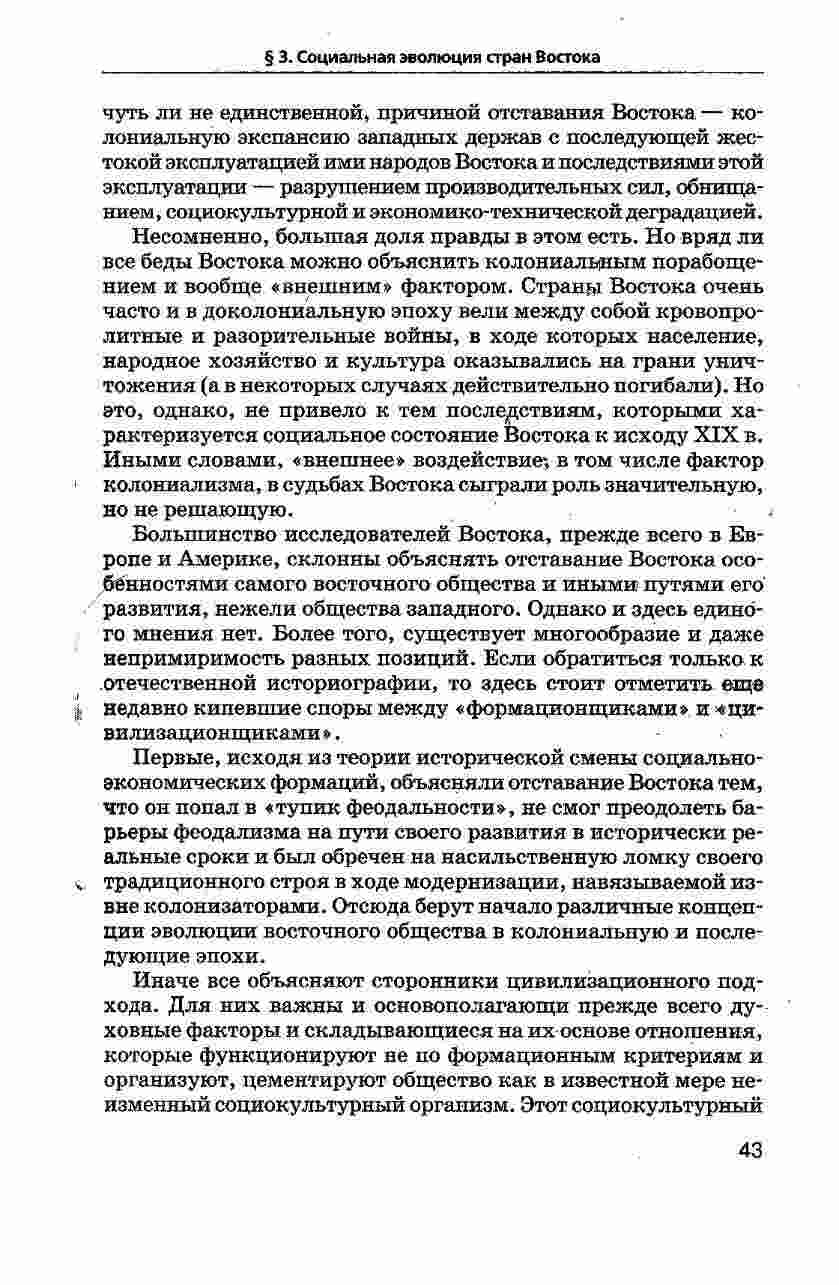 § 3. Социальная эволюция стран Востока

чуть ли не единственной, причиной отставания Востока — колониальную экспансию западных держав с последующей жестокой эксплуатацией ими народов Востока и последствиями этой эксплуатации — разрушением производительных сил, обнищанием, социокультурной и экономико-технической деградацией.

Несомненно, большая доля правды в этом есть. Но вряд ли все беды Востока можно объяснить колониальным порабощением и вообще «внешним» фактором. Страны Востока очень часто и в доколониальную эпоху вели между собой кровопролитные и разорительные войны, в ходе которых население, народное хозяйство и культура оказывались на грани уничтожения (а в некоторых случаях действительно погибали). Но это, однако, не привело к тем последствиям, которыми характеризуется социальное состояние Востока к исходу XIX в. Иными словами, «внешнее» воздействие, в том числе фактор колониализма, в судьбах Востока сыграли роль значительную, но не решающую.

Большинство исследователей Востока, прежде всего в Европе и Америке, склонны объяснять отставание Востока особенностями самого восточного общества и иными путями его развития, нежели общества западного. Однако и здесь единого мнения нет. Более того, существует многообразие и даже непримиримость разных позиций. Если обратиться только к отечественной историографии, то здесь стоит отметить еще недавно кипевшие споры между «формационщиками» и «цивилизационщиками».

Первые, исходя из теории исторической смены социально-экономических формаций, объясняли отставание Востока тем, что он попал в «тупик феодальности», не смог преодолеть барьеры феодализма на пути своего развития в исторически реальные сроки и был обречен на насильственную ломку своего традиционного строя в ходе модернизации, навязываемой извне колонизаторами. Отсюда берут начало различные концепции эволюции восточного общества в колониальную и последующие эпохи.

Иначе все объясняют сторонники цивилизационного подхода. Для них важны и основополагающи прежде всего духовные факторы и складывающиеся на их основе отношения, которые функционируют не по формационным критериям и организуют, цементируют общество как в известной мере неизменный социокультурный организм. Этот социокультурный

43